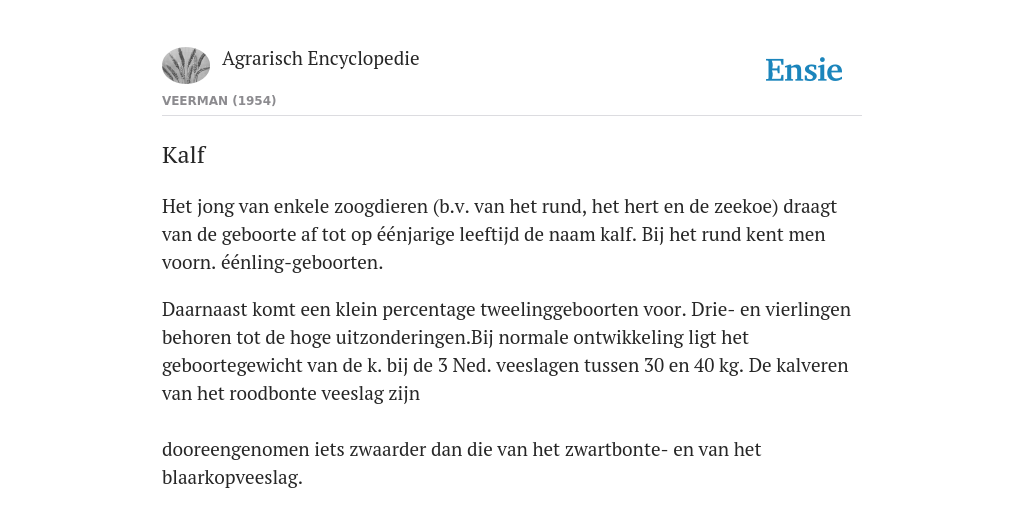 Agrarisch Encyclopedie

Ensie

VEERMAN (1954)

Kalf

Het jong van enkele zoogdieren (b.v. van het rund, het hert en de zeekoe) draagt van de geboorte af tot op éénjarige leeftijd de naam kalf. Bij het rund kent men voorn. éénling-geboorten.

Daarnaast komt een klein percentage tweelinggeboorten voor. Drie- en vierlingen behoren tot de hoge uitzonderingen.Bij normale ontwikkeling ligt het geboortegewicht van de k. bij de 3 Ned. veeslagen tussen 30 en 40 kg. De kalveren van het roodbonte veeslag zijn

dooreengenomen iets zwaarder dan die van het zwartbonte- en van het blaarkopveeslag.